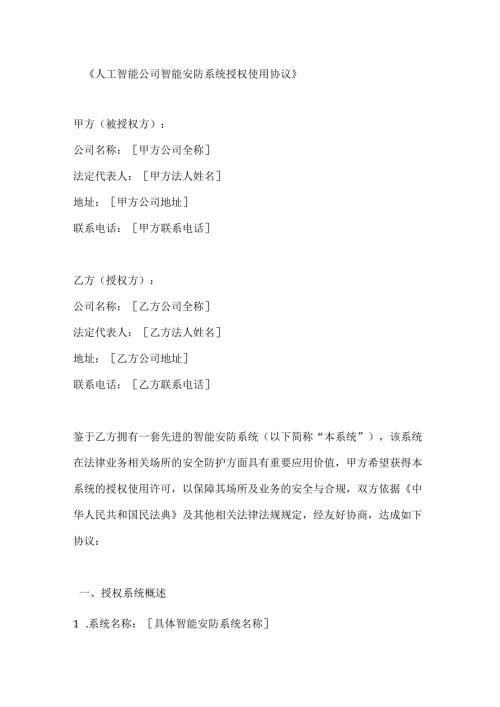 《人工智能公司智能安防系统授权使用协议》

甲方（被授权方）：

公司名称：［甲方公司全称］

法定代表人：［甲方法人姓名］

地址：［甲方公司地址］

联系电话：［甲方联系电话］

乙方（授权方）：

公司名称：［乙方公司全称］

法定代表人：［乙方法人姓名］

地址：［乙方公司地址］

联系电话：［乙方联系电话］

鉴于乙方拥有一套先进的智能安防系统（以下简称“本系统”），该系统在法律业务相关场所的安全防护方面具有重要应用价值，甲方希望获得本系统的授权使用许可，以保障其场所及业务的安全与合规，双方依据《中华人民共和国民法典》及其他相关法律法规规定，经友好协商，达成如下协议：

一、授权系统概述

1 .系统名称：［具体智能安防系统名称］